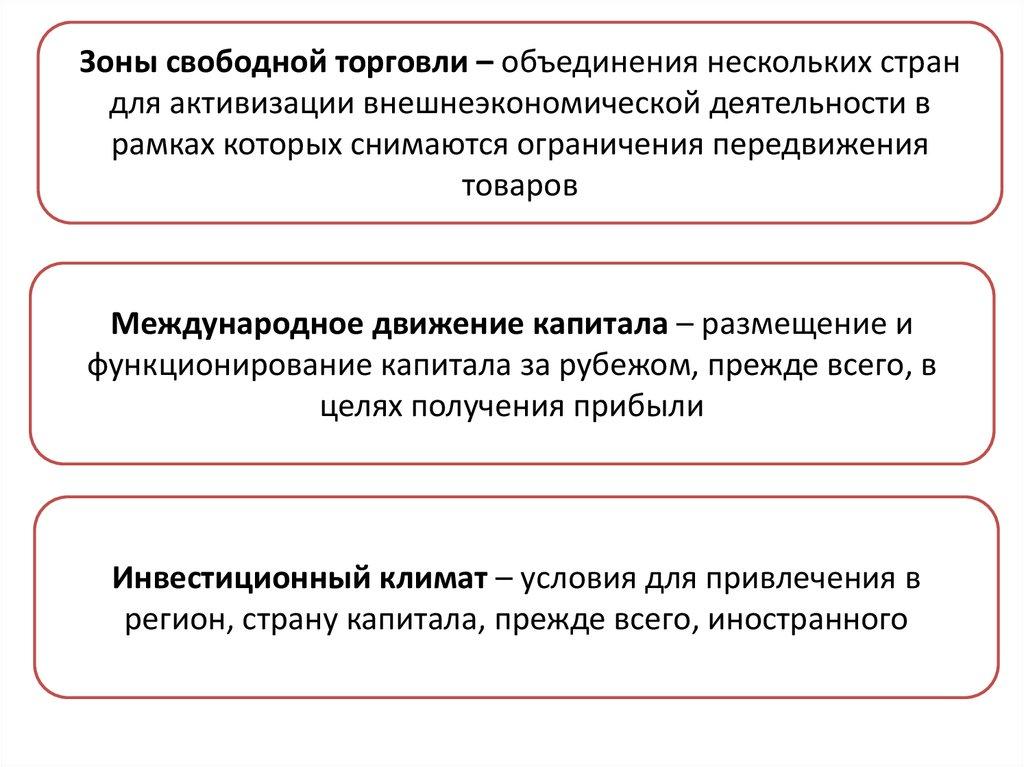 Зоны свободной торговли – объединения нескольких стран для активизации внешнеэкономической деятельности в рамках которых снимаются ограничения передвижения товаров

Международное движение капитала – размещение и функционирование капитала за рубежом, прежде всего, в целях получения прибыли

Инвестиционный климат – условия для привлечения в регион, страну капитала, прежде всего, иностранного